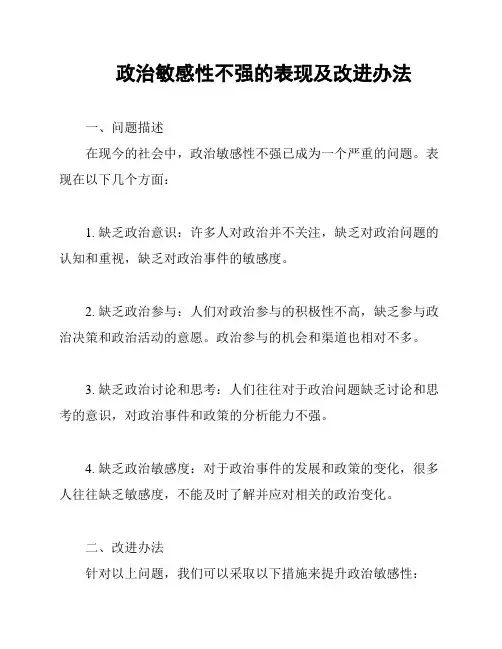 政治敏感性不强的表现及改进办法

一、问题描述

在现今的社会中，政治敏感性不强已成为一个严重的问题。表现在以下几个方面：

1. 缺乏政治意识：许多人对政治并不关注，缺乏对政治问题的认知和重视，缺乏对政治事件的敏感度。

2. 缺乏政治参与：人们对政治参与的积极性不高，缺乏参与政治决策和政治活动的意愿。政治参与的机会和渠道也相对不多。

3. 缺乏政治讨论和思考：人们往往对于政治问题缺乏讨论和思考的意识，对政治事件和政策的分析能力不强。

4. 缺乏政治敏感度：对于政治事件的发展和政策的变化，很多人往往缺乏敏感度，不能及时了解并应对相关的政治变化。

二、改进办法

针对以上问题，我们可以采取以下措施来提升政治敏感性：